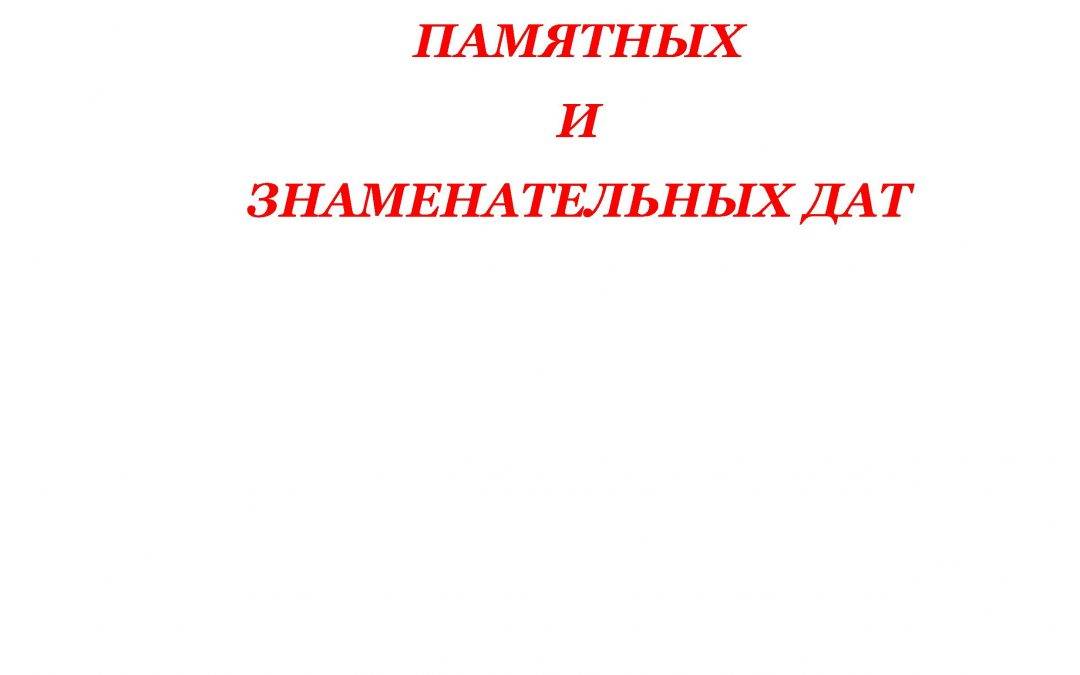 ПАМЯТНЫХ

И

ЗНАМЕНАТЕЛЬНЫХ ДАТ